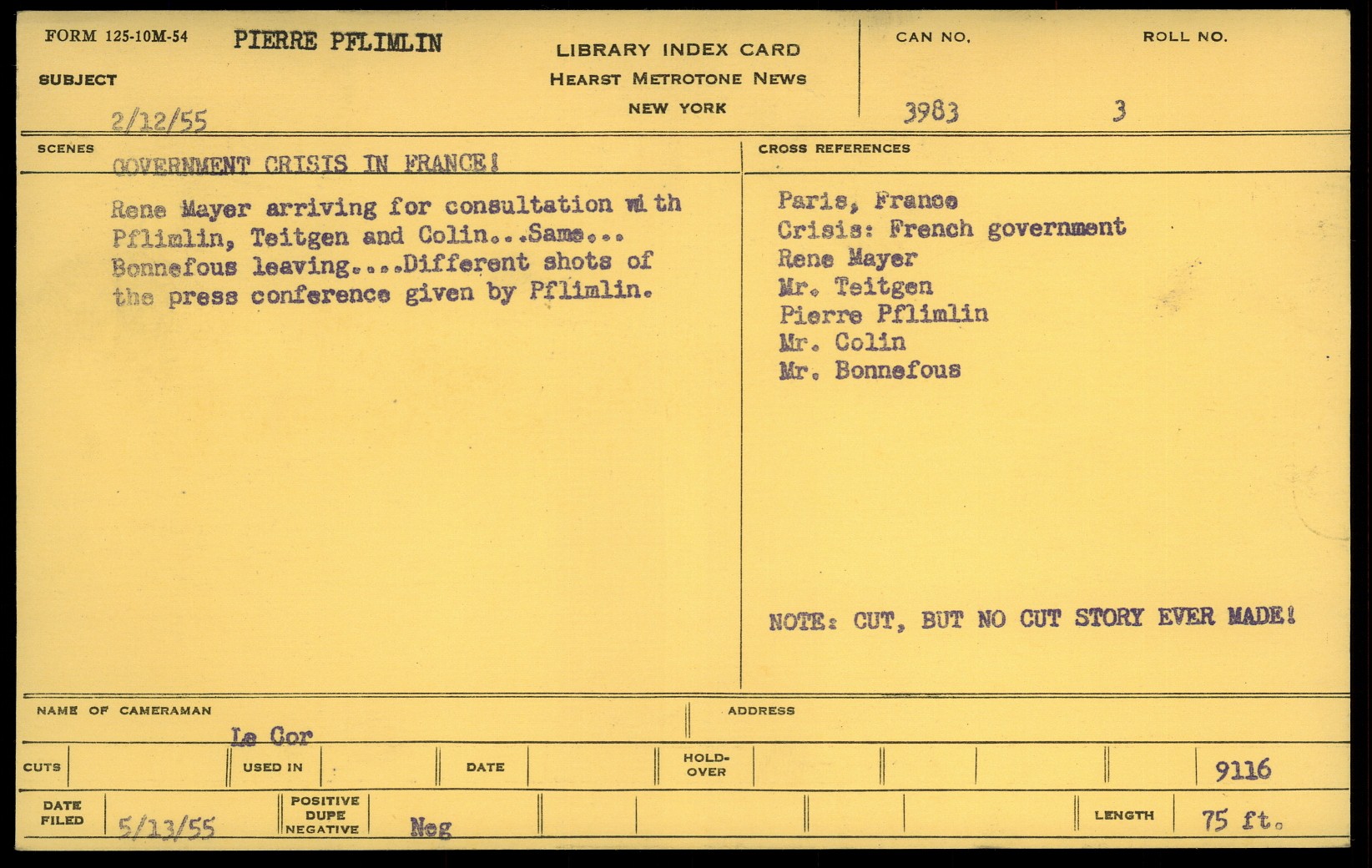 FORM 125-10M-54 PIERRE PFLIMLIN

SUBJECT

2/12/55

LIBRARY INDEX CARD
HEARST METROTONE NEWS
NEW YORK

CAN NO. 3983

ROLL NO. 3

SCENES

GOVERNMENT CRISIS IN FRANCE!

Rene Mayer arriving for consultation with Pflimlin, Teitgen and Colin...Same... Bonnefous leaving....Different shots of the press conference given by Pflimlin.

CROSS REFERENCES

Paris, France
Crisis: French government
Rene Mayer
Mr. Teitgen
Pierre Pflimlin
Mr. Colin
Mr. Bonnefous

NOTE: CUT, BUT NO CUT STORY EVER MADE!

NAME OF CAMERAMAN Le Cor

ADDRESS

CUTS

USED IN

DATE

HOLD-OVER

9116

DATE FILED 5/13/55

POSITIVE DUPE NEGATIVE Neg

LENGTH 75 ft.